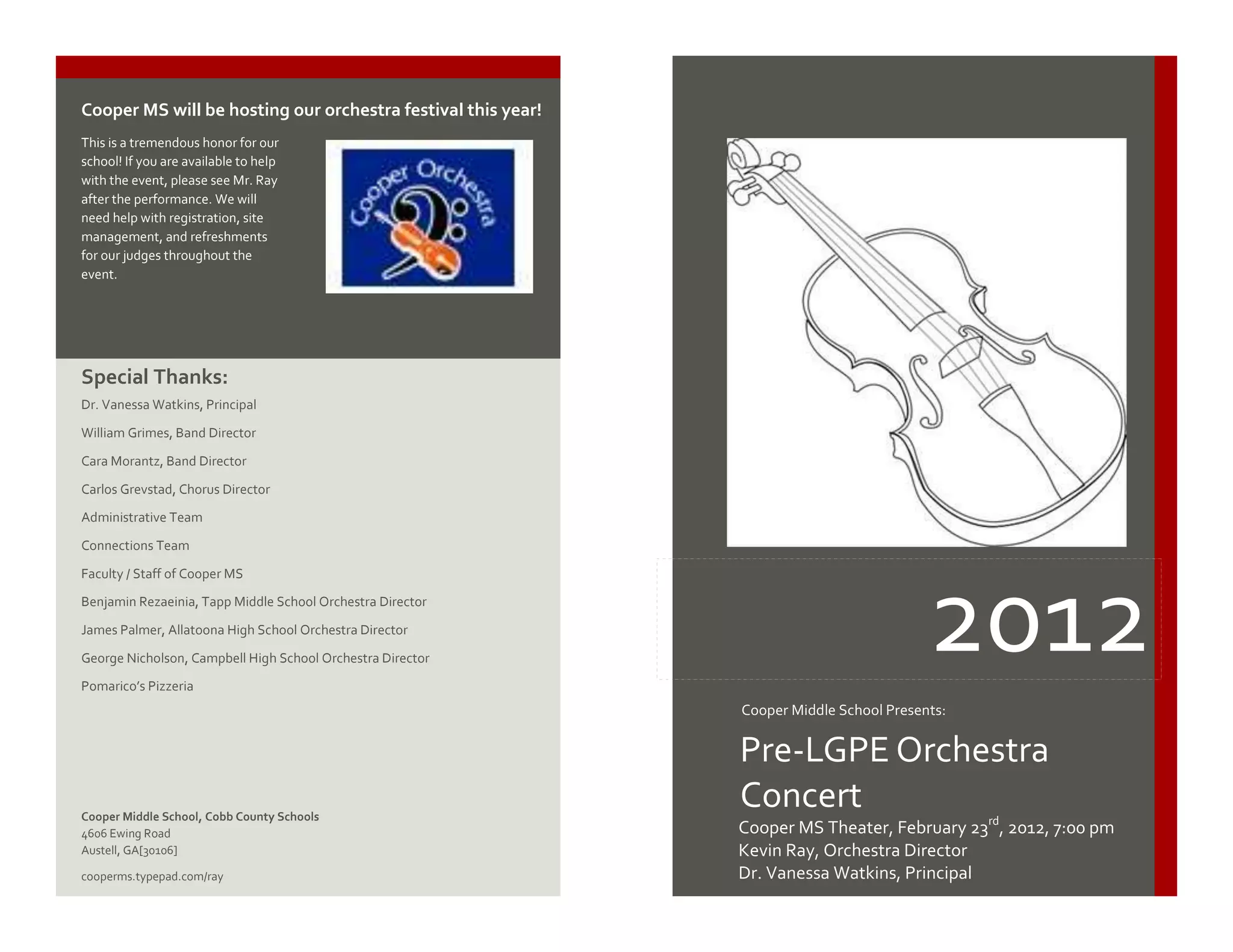 Cooper MS will be hosting our orchestra festival this year!

This is a tremendous honor for our school! If you are available to help with the event, please see Mr. Ray after the performance. We will need help with registration, site management, and refreshments for our judges throughout the event.

Cooper Orchestra

Special Thanks:

Dr. Vanessa Watkins, Principal

William Grimes, Band Director

Cara Morantz, Band Director

Carlos Grevstad, Chorus Director

Administrative Team

Connections Team

Faculty / Staff of Cooper MS

Benjamin Rezaeinia, Tapp Middle School Orchestra Director

James Palmer, Allatoona High School Orchestra Director

George Nicholson, Campbell High School Orchestra Director

Pomarico's Pizzeria

Cooper Middle School, Cobb County Schools
4606 Ewing Road
Austell, GA[30106]

cooperms.typepad.com/ray

2012

Cooper Middle School Presents:

Pre-LGPE Orchestra Concert

Cooper MS Theater, February 23$^{rd}$, 2012, 7:00 pm
Kevin Ray, Orchestra Director
Dr. Vanessa Watkins, Principal